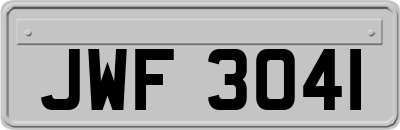 JWF 3041